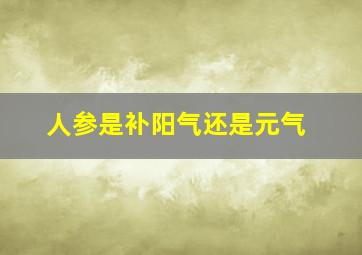 人参是补阳气还是元气